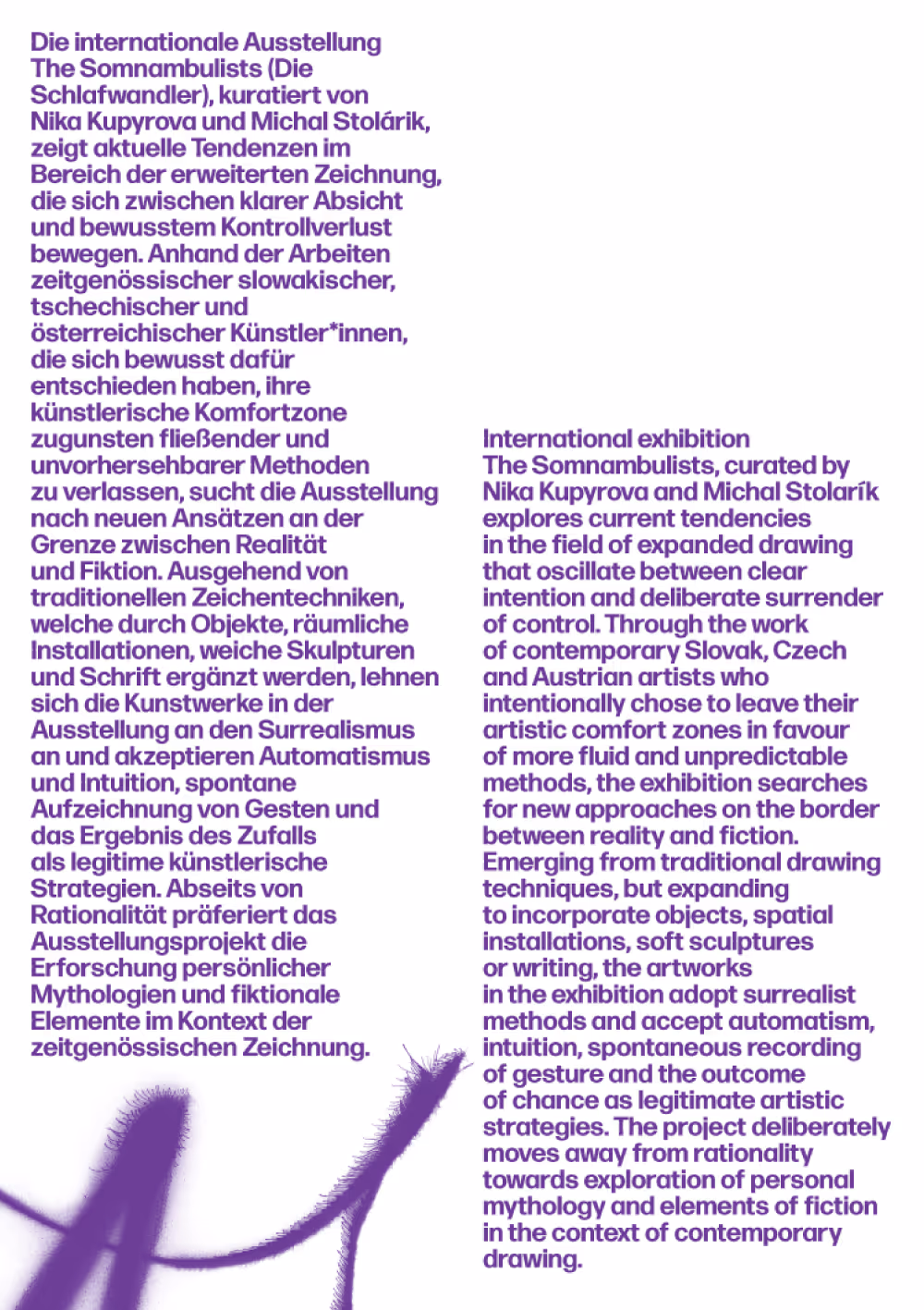 Die internationale Ausstellung The Somnambulists (Die Schlafwandler), kuratiert von Nika Kupyrova und Michal Stolárik, zeigt aktuelle Tendenzen im Bereich der erweiterten Zeichnung, die sich zwischen klarer Absicht und bewusstem Kontrollverlust bewegen. Anhand der Arbeiten zeitgenössischer slowakischer, tschechischer und österreichischer Künstler*innen, die sich bewusst dafür entschieden haben, ihre künstlerische Komfortzone zugunsten fließender und unvorhersehbarer Methoden zu verlassen, sucht die Ausstellung nach neuen Ansätzen an der Grenze zwischen Realität und Fiktion. Ausgehend von traditionellen Zeichentechniken, welche durch Objekte, räumliche Installationen, weiche Skulpturen und Schrift ergänzt werden, lehnen sich die Kunstwerke in der Ausstellung an den Surrealismus an und akzeptieren Automatismus und Intuition, spontane Aufzeichnung von Gesten und das Ergebnis des Zufalls als legitime künstlerische Strategien. Abseits von Rationalität präferiert das Ausstellungsprojekt die Erforschung persönlicher Mythologien und fiktionale Elemente im Kontext der zeitgenössischen Zeichnung.

International exhibition The Somnambulists, curated by Nika Kupyrova and Michal Stolarík explores current tendencies in the field of expanded drawing that oscillate between clear intention and deliberate surrender of control. Through the work of contemporary Slovak, Czech and Austrian artists who intentionally chose to leave their artistic comfort zones in favour of more fluid and unpredictable methods, the exhibition searches for new approaches on the border between reality and fiction. Emerging from traditional drawing techniques, but expanding to incorporate objects, spatial installations, soft sculptures or writing, the artworks in the exhibition adopt surrealist methods and accept automatism, intuition, spontaneous recording of gesture and the outcome of chance as legitimate artistic strategies. The project deliberately moves away from rationality towards exploration of personal mythology and elements of fiction in the context of contemporary drawing.